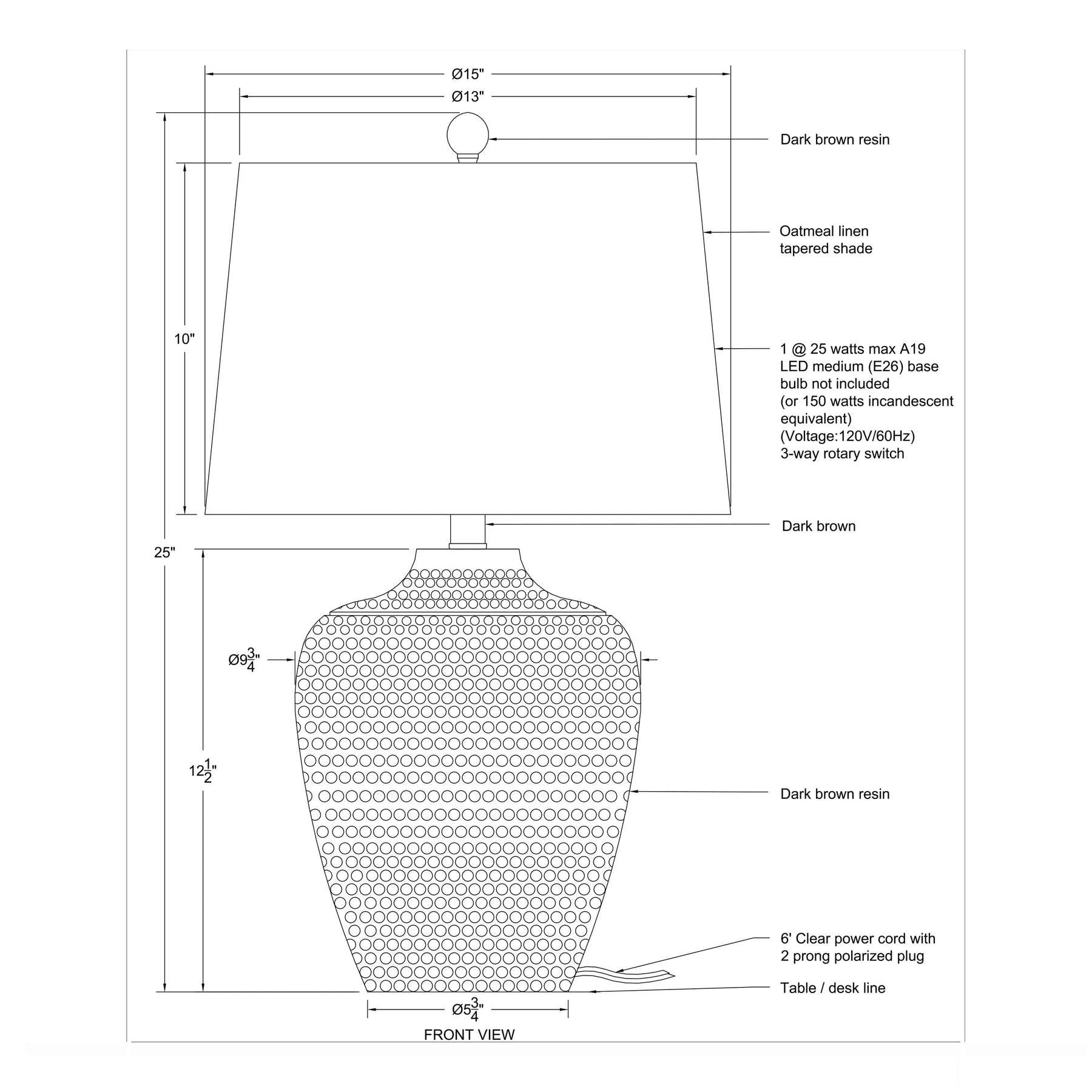 Ø15"

Ø13"

Dark brown resin

Oatmeal linen tapered shade

10"

1 @ 25 watts max A19 LED medium (E26) base bulb not included (or 150 watts incandescent equivalent) (Voltage:120V/60Hz) 3-way rotary switch

Dark brown

25"

Ø$9\frac{3}{4}$"

$12\frac{1}{2}$"

Dark brown resin

6' Clear power cord with 2 prong polarized plug

Table / desk line

Ø$5\frac{3}{4}$"

FRONT VIEW